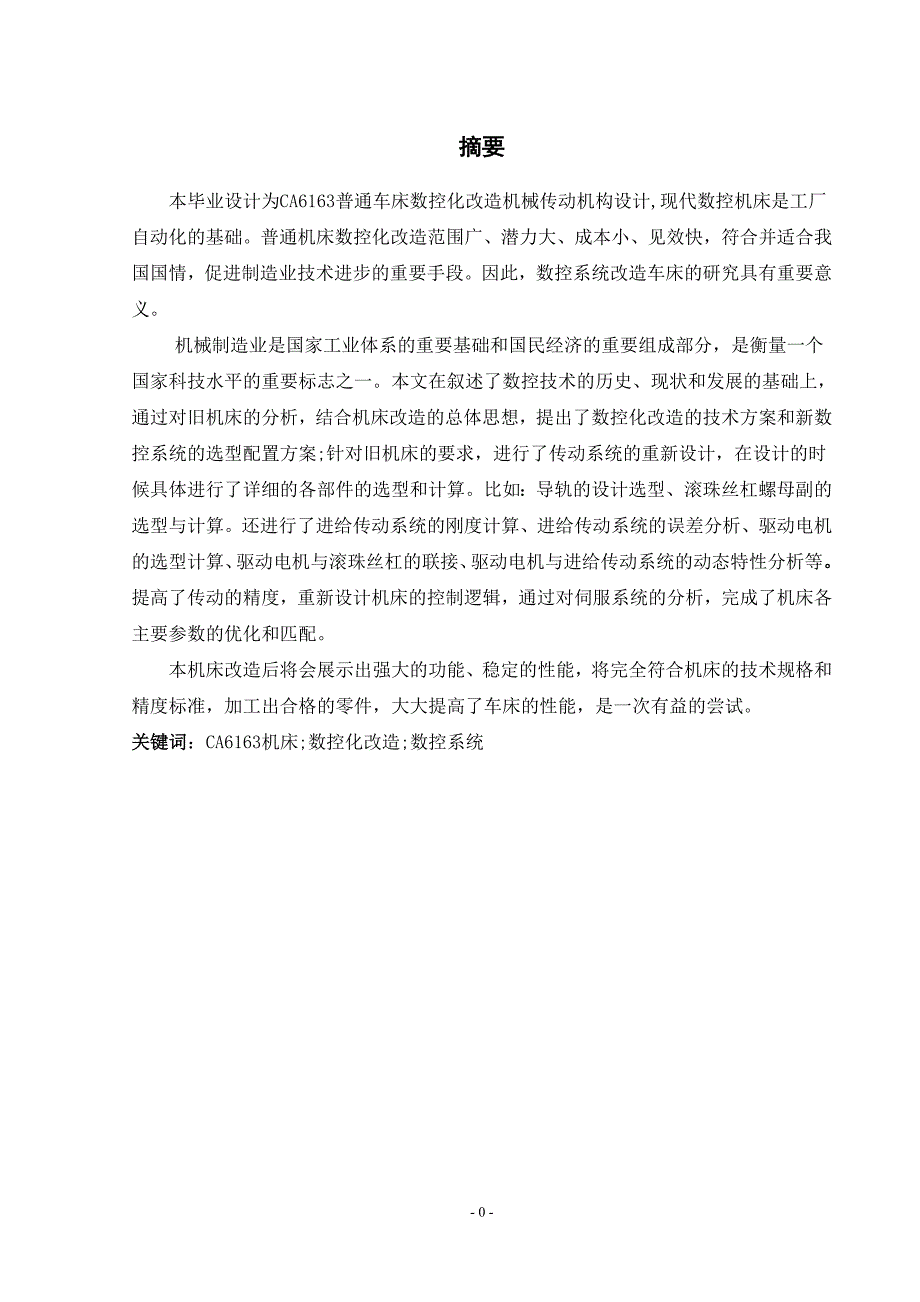 摘要

本毕业设计为CA6163普通车床数控化改造机械传动机构设计,现代数控机床是工厂自动化的基础。普通机床数控化改造范围广、潜力大、成本小、见效快，符合并适合我国国情，促进制造业技术进步的重要手段。因此，数控系统改造车床的研究具有重要意义。

机械制造业是国家工业体系的重要基础和国民经济的重要组成部分，是衡量一个国家科技水平的重要标志之一。本文在叙述了数控技术的历史、现状和发展的基础上，通过对旧机床的分析，结合机床改造的总体思想，提出了数控化改造的技术方案和新数控系统的选型配置方案;针对旧机床的要求，进行了传动系统的重新设计，在设计的时候具体进行了详细的各部件的选型和计算。比如：导轨的设计选型、滚珠丝杠螺母副的选型与计算。还进行了进给传动系统的刚度计算、进给传动系统的误差分析、驱动电机的选型计算、驱动电机与滚珠丝杠的联接、驱动电机与进给传动系统的动态特性分析等。提高了传动的精度，重新设计机床的控制逻辑，通过对伺服系统的分析，完成了机床各主要参数的优化和匹配。

本机床改造后将会展示出强大的功能、稳定的性能，将完全符合机床的技术规格和精度标准，加工出合格的零件，大大提高了车床的性能，是一次有益的尝试。

关键词：CA6163机床;数控化改造;数控系统

- 0 -